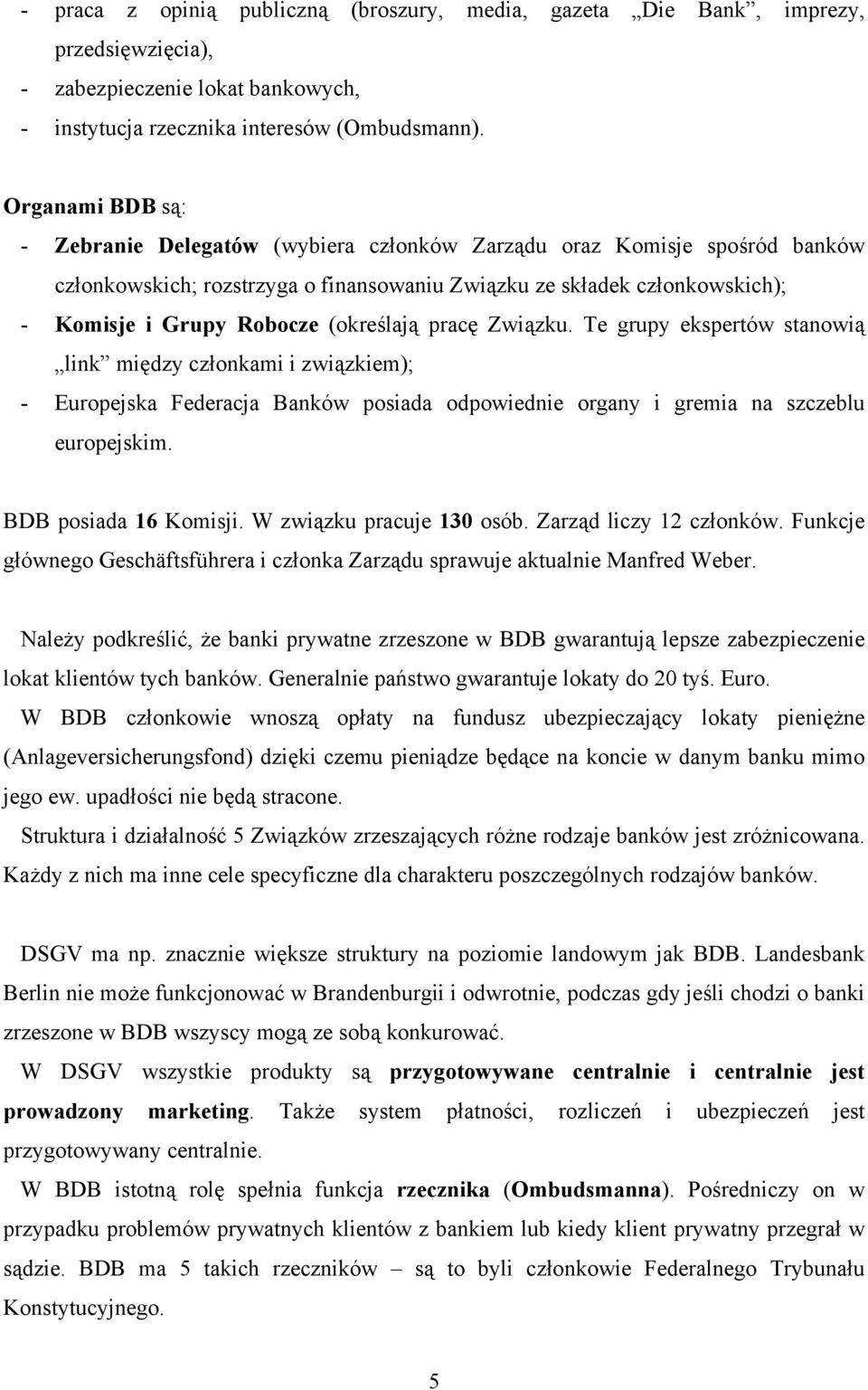 - praca z opinią publiczną (broszury, media, gazeta „Die Bank”, imprezy, przedsięwzięcia),
- zabezpieczenie lokat bankowych,
- instytucja rzecznika interesów (Ombudsmann).

Organami BDB są:
- Zebranie Delegatów (wybiera członków Zarządu oraz Komisje spośród banków członkowskich; rozstrzyga o finansowaniu Związku ze składek członkowskich);
- Komisje i Grupy Robocze (określają pracę Związku. Te grupy ekspertów stanowią „link” między członkami i związkiem);
- Europejska Federacja Banków posiada odpowiednie organy i gremia na szczeblu europejskim.

BDB posiada 16 Komisji. W związku pracuje 130 osób. Zarząd liczy 12 członków. Funkcje głównego Geschäftsführera i członka Zarządu sprawuje aktualnie Manfred Weber.

Należy podkreślić, że banki prywatne zrzeszone w BDB gwarantują lepsze zabezpieczenie lokat klientów tych banków. Generalnie państwo gwarantuje lokaty do 20 tyś. Euro.
W BDB członkowie wnoszą opłaty na fundusz ubezpieczający lokaty pieniężne (Anlageversicherungsfond) dzięki czemu pieniądze będące na koncie w danym banku mimo jego ew. upadłości nie będą stracone.
Struktura i działalność 5 Związków zrzeszających różne rodzaje banków jest zróżnicowana. Każdy z nich ma inne cele specyficzne dla charakteru poszczególnych rodzajów banków.

DSGV ma np. znacznie większe struktury na poziomie landowym jak BDB. Landesbank Berlin nie może funkcjonować w Brandenburgii i odwrotnie, podczas gdy jeśli chodzi o banki zrzeszone w BDB wszyscy mogą ze sobą konkurować.
W DSGV wszystkie produkty są przygotowywane centralnie i centralnie jest prowadzony marketing. Także system płatności, rozliczeń i ubezpieczeń jest przygotowywany centralnie.
W BDB istotną rolę spełnia funkcja rzecznika (Ombudsmanna). Pośredniczy on w przypadku problemów prywatnych klientów z bankiem lub kiedy klient prywatny przegrał w sądzie. BDB ma 5 takich rzeczników – są to byli członkowie Federalnego Trybunału Konstytucyjnego.

5